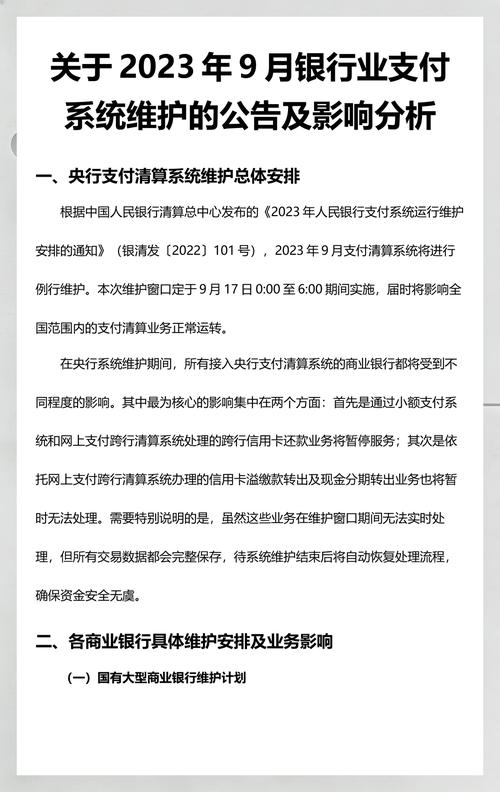 关于 2023 年 9 月银行业支付系统维护的公告及影响分析

一、央行支付清算系统维护总体安排

根据中国人民银行清算总中心发布的《2023 年人民银行支付系统运行维护安排的通知》（银清发〔2022〕101 号），2023 年 9 月支付清算系统将进行例行维护。本次维护窗口定于 9 月 17 日 0:00 至 6:00 期间实施，届时将影响全国范围内的支付清算业务正常运转。

在央行系统维护期间，所有接入央行支付清算系统的商业银行都将受到不同程度的影响。其中最为核心的影响集中在两个方面：首先是通过小额支付系统和网上支付跨行清算系统处理的跨行信用卡还款业务将暂停服务；其次是依托网上支付跨行清算系统办理的信用卡溢缴款转出及现金分期转出业务也将暂时无法处理。需要特别说明的是，虽然这些业务在维护窗口期间无法实时处理，但所有交易数据都会完整保存，待系统维护结束后将自动恢复处理流程，确保资金安全无虞。

二、各商业银行具体维护安排及业务影响

（一）国有大型商业银行维护计划